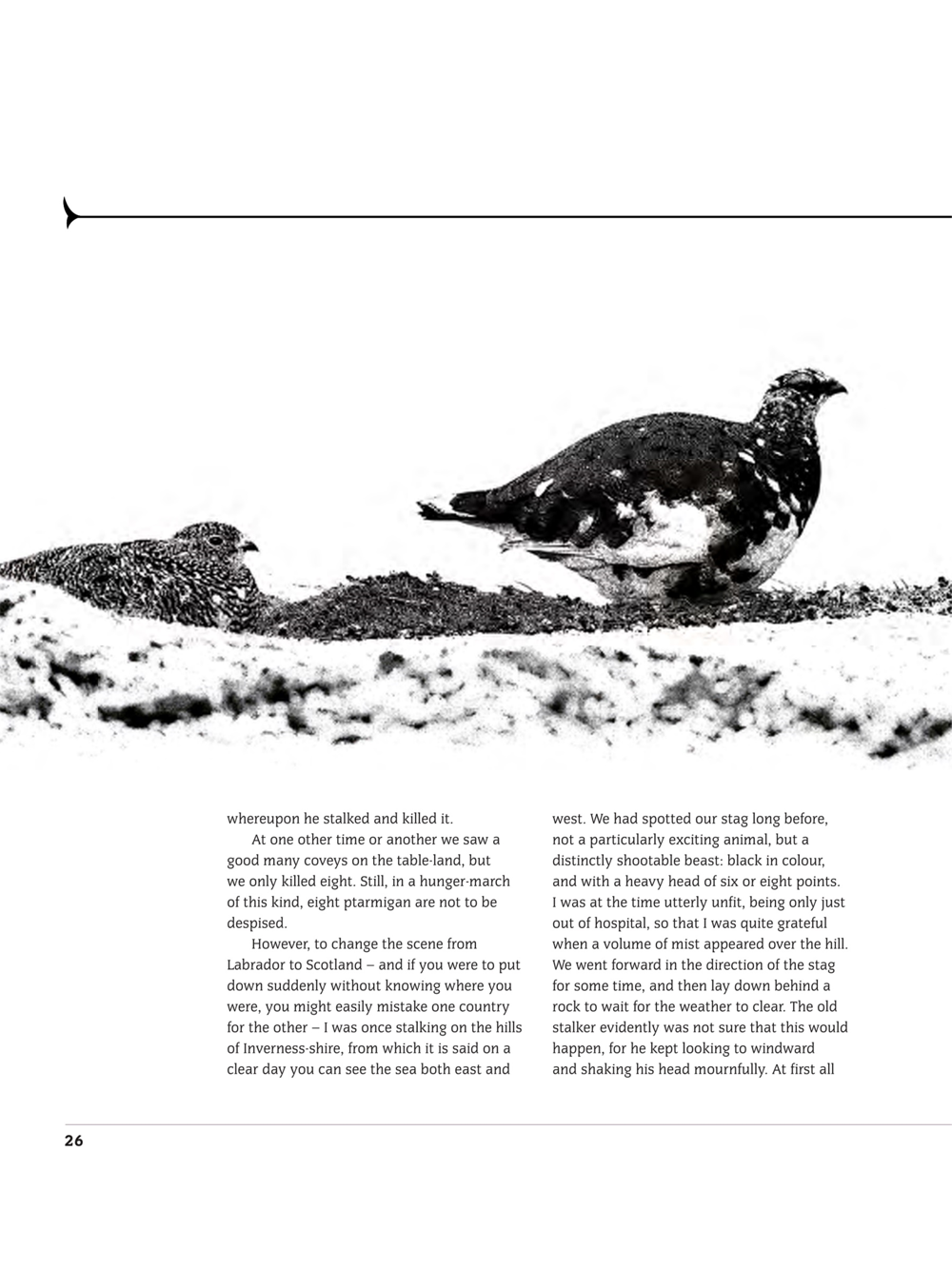 whereupon he stalked and killed it.

At one other time or another we saw a good many coveys on the table-land, but we only killed eight. Still, in a hunger-march of this kind, eight ptarmigan are not to be despised.

However, to change the scene from Labrador to Scotland – and if you were to put down suddenly without knowing where you were, you might easily mistake one country for the other – I was once stalking on the hills of Inverness-shire, from which it is said on a clear day you can see the sea both east and west. We had spotted our stag long before, not a particularly exciting animal, but a distinctly shootable beast: black in colour, and with a heavy head of six or eight points. I was at the time utterly unfit, being only just out of hospital, so that I was quite grateful when a volume of mist appeared over the hill. We went forward in the direction of the stag for some time, and then lay down behind a rock to wait for the weather to clear. The old stalker evidently was not sure that this would happen, for he kept looking to windward and shaking his head mournfully. At first all

26